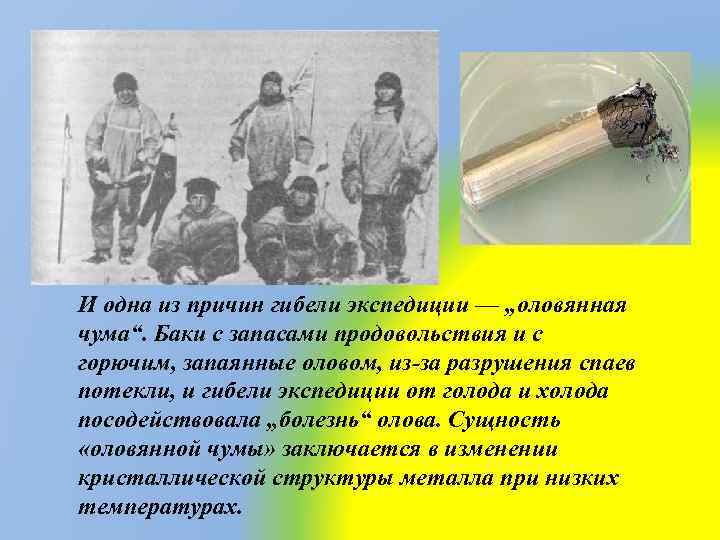 И одна из причин гибели экспедиции — „оловянная чума“. Баки с запасами продовольствия и с горючим, запаянные оловом, из-за разрушения спаев потекли, и гибели экспедиции от голода и холода посодействовала „болезнь“ олова. Сущность «оловянной чумы» заключается в изменении кристаллической структуры металла при низких температурах.